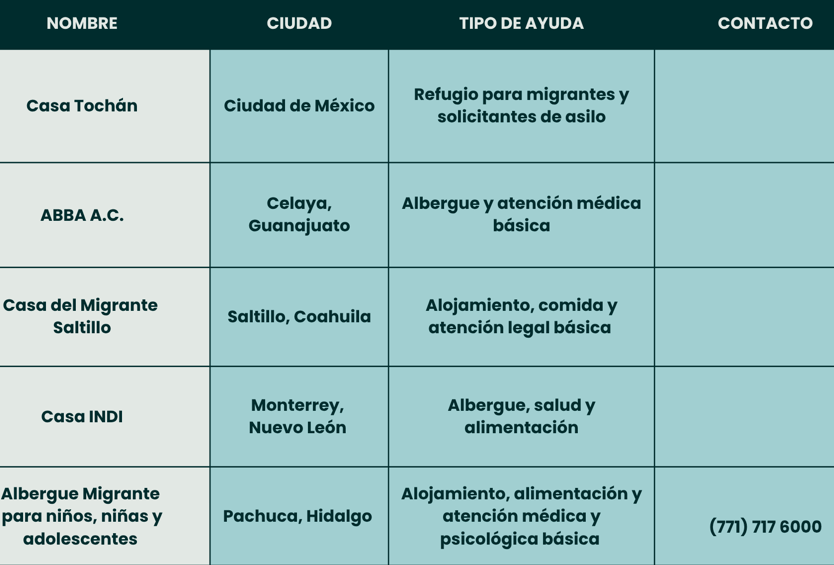 | NOMBRE | CIUDAD | TIPO DE AYUDA | CONTACTO |
|---|---|---|---|
| Casa Tochán | Ciudad de México | Refugio para migrantes y solicitantes de asilo | |
| ABBA A.C. | Celaya, Guanajuato | Albergue y atención médica básica | |
| Casa del Migrante Saltillo | Saltillo, Coahuila | Alojamiento, comida y atención legal básica | |
| Casa INDI | Monterrey, Nuevo León | Albergue, salud y alimentación | |
| Albergue Migrante para niños, niñas y adolescentes | Pachuca, Hidalgo | Alojamiento, alimentación y atención médica y psicológica básica | (771) 717 6000 |